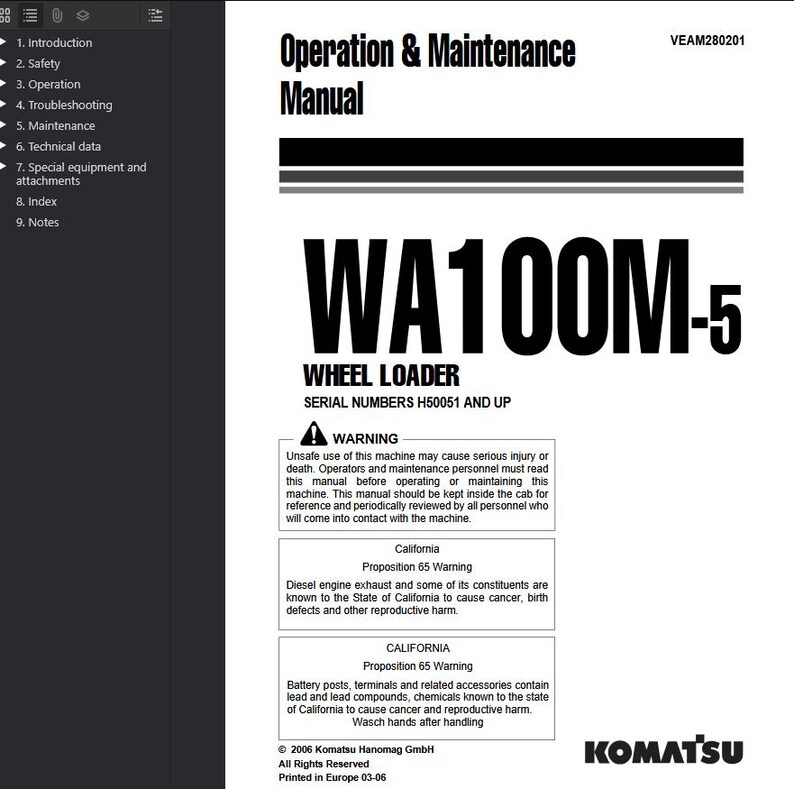 1. Introduction
2. Safety
3. Operation
4. Troubleshooting
5. Maintenance
6. Technical data
7. Special equipment and attachments
8. Index
9. Notes

Operation & Maintenance Manual

VEAM280201

WA100M-5

WHEEL LOADER

SERIAL NUMBERS H50051 AND UP

WARNING

Unsafe use of this machine may cause serious injury or death. Operators and maintenance personnel must read this manual before operating or maintaining this machine. This manual should be kept inside the cab for reference and periodically reviewed by all personnel who will come into contact with the machine.

California

Proposition 65 Warning

Diesel engine exhaust and some of its constituents are known to the State of California to cause cancer, birth defects and other reproductive harm.

CALIFORNIA

Proposition 65 Warning

Battery posts, terminals and related accessories contain lead and lead compounds, chemicals known to the state of California to cause cancer and reproductive harm. Wasch hands after handling

© 2006 Komatsu Hanomag GmbH
All Rights Reserved
Printed in Europe 03-06

KOMATSU